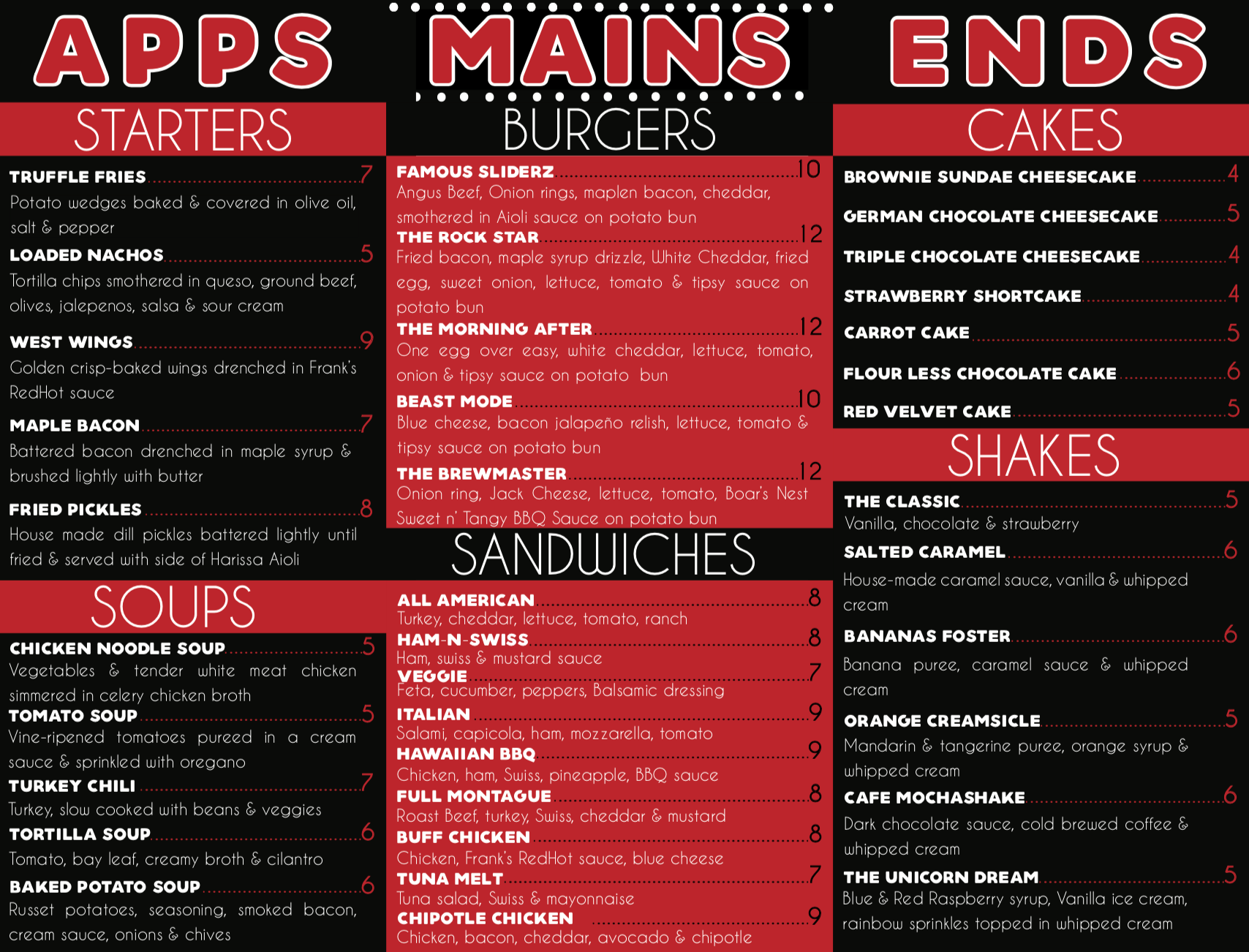 APPS

STARTERS

TRUFFLE FRIES 7
Potato wedges baked & covered in olive oil, salt & pepper

LOADED NACHOS 5
Tortilla chips smothered in queso, ground beef, olives, jalepenos, salsa & sour cream

WEST WINGS 9
Golden crisp-baked wings drenched in Frank's RedHot sauce

MAPLE BACON 7
Battered bacon drenched in maple syrup & brushed lightly with butter

FRIED PICKLES 8
House made dill pickles battered lightly until fried & served with side of Harissa Aioli

SOUPS

CHICKEN NOODLE SOUP 5
Vegetables & tender white meat chicken simmered in celery chicken broth

TOMATO SOUP 5
Vine-ripened tomatoes pureed in a cream sauce & sprinkled with oregano

TURKEY CHILI 7
Turkey, slow cooked with beans & veggies

TORTILLA SOUP 6
Tomato, bay leaf, creamy broth & cilantro

BAKED POTATO SOUP 6
Russet potatoes, seasoning, smoked bacon, cream sauce, onions & chives

MAINS

BURGERS

FAMOUS SLIDERZ 10
Angus Beef, Onion rings, maplen bacon, cheddar, smothered in Aioli sauce on potato bun

THE ROCK STAR 12
Fried bacon, maple syrup drizzle, White Cheddar, fried egg, sweet onion, lettuce, tomato & tipsy sauce on potato bun

THE MORNING AFTER 12
One egg over easy, white cheddar, lettuce, tomato, onion & tipsy sauce on potato bun

BEAST MODE 10
Blue cheese, bacon jalapeño relish, lettuce, tomato & tipsy sauce on potato bun

THE BREWMASTER 12
Onion ring, Jack Cheese, lettuce, tomato, Boar's Nest Sweet n' Tangy BBQ Sauce on potato bun

SANDWICHES

ALL AMERICAN 8
Turkey, cheddar, lettuce, tomato, ranch

HAM-N-SWISS 8
Ham, swiss & mustard sauce

VEGGIE 7
Feta, cucumber, peppers, Balsamic dressing

ITALIAN 9
Salami, capicola, ham, mozzarella, tomato

HAWAIIAN BBQ 9
Chicken, ham, Swiss, pineapple, BBQ sauce

FULL MONTAGUE 8
Roast Beef, turkey, Swiss, cheddar & mustard

BUFF CHICKEN 8
Chicken, Frank's RedHot sauce, blue cheese

TUNA MELT 7
Tuna salad, Swiss & mayonnaise

CHIPOTLE CHICKEN 9
Chicken, bacon, cheddar, avocado & chipotle

ENDS

CAKES

BROWNIE SUNDAE CHEESECAKE 4

GERMAN CHOCOLATE CHEESECAKE 5

TRIPLE CHOCOLATE CHEESECAKE 4

STRAWBERRY SHORTCAKE 4

CARROT CAKE 5

FLOUR LESS CHOCOLATE CAKE 6

RED VELVET CAKE 5

SHAKES

THE CLASSIC 5
Vanilla, chocolate & strawberry

SALTED CARAMEL 6
House-made caramel sauce, vanilla & whipped cream

BANANAS FOSTER 6
Banana puree, caramel sauce & whipped cream

ORANGE CREAMSICLE 5
Mandarin & tangerine puree, orange syrup & whipped cream

CAFE MOCHASHAKE 6
Dark chocolate sauce, cold brewed coffee & whipped cream

THE UNICORN DREAM 5
Blue & Red Raspberry syrup, Vanilla ice cream, rainbow sprinkles topped in whipped cream